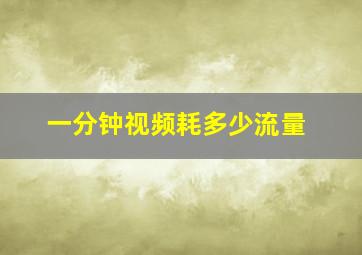 一分钟视频耗多少流量